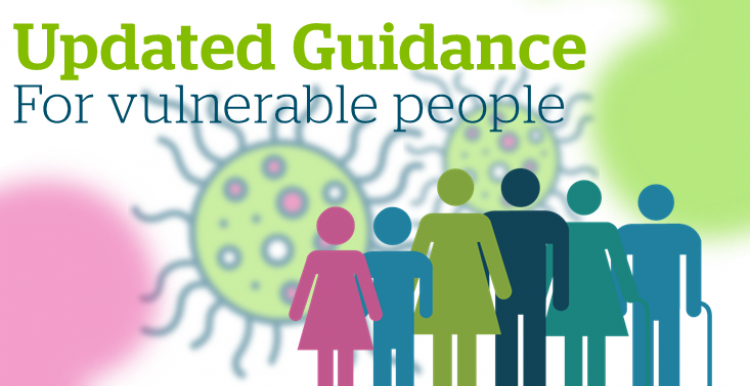 Updated Guidance
For vulnerable people